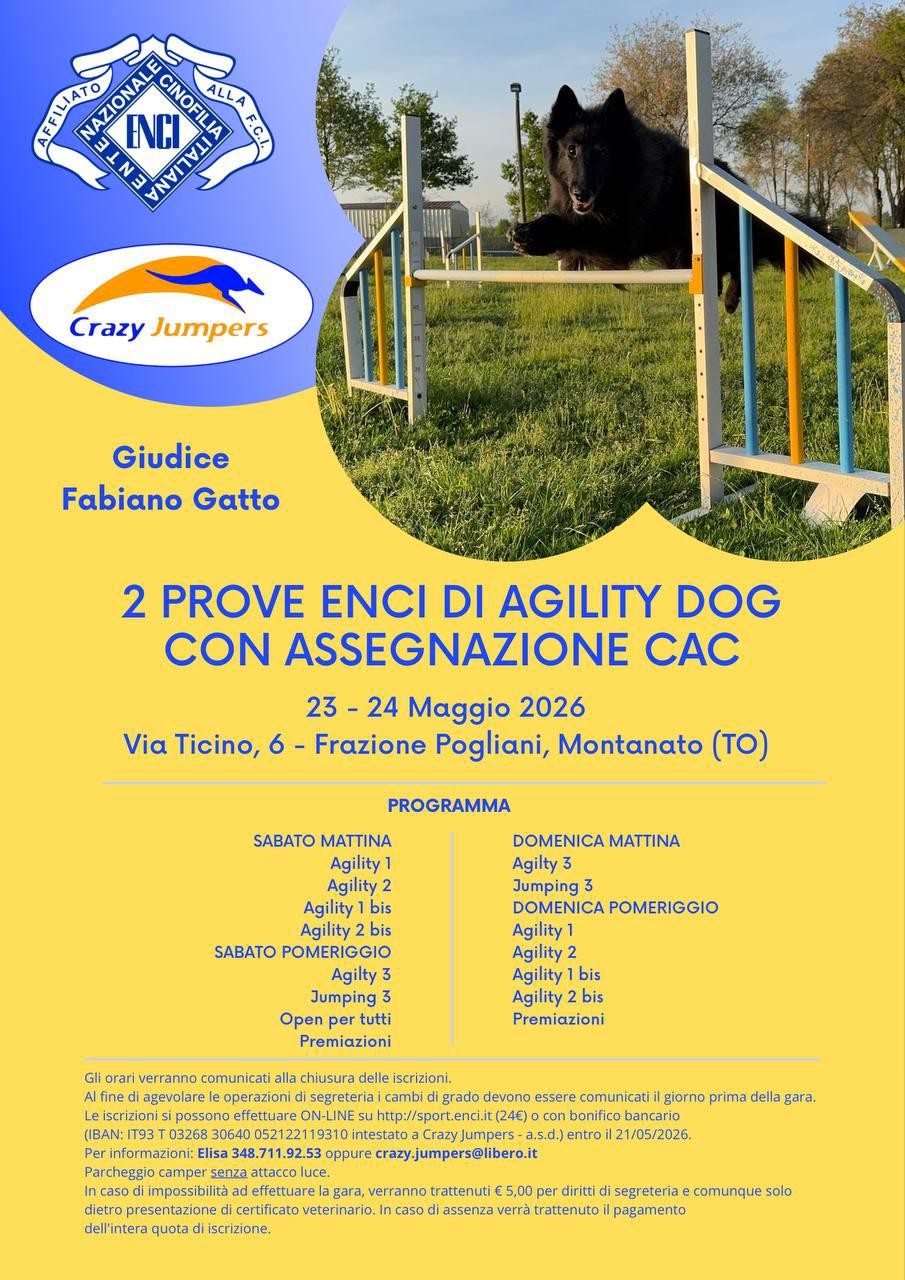 AFFILIATO ALLA F.C.I.
ENTE NAZIONALE CINOFILIA ITALIANA
ENCI

Crazy Jumpers

Giudice
Fabiano Gatto

2 PROVE ENCI DI AGILITY DOG CON ASSEGNAZIONE CAC

23 - 24 Maggio 2026
Via Ticino, 6 - Frazione Pogliani, Montanato (TO)

PROGRAMMA

SABATO MATTINA
Agility 1
Agility 2
Agility 1 bis
Agility 2 bis
SABATO POMERIGGIO
Agilty 3
Jumping 3
Open per tutti
Premiazioni

DOMENICA MATTINA
Agilty 3
Jumping 3
DOMENICA POMERIGGIO
Agility 1
Agility 2
Agility 1 bis
Agility 2 bis
Premiazioni

Gli orari verranno comunicati alla chiusura delle iscrizioni.
Al fine di agevolare le operazioni di segreteria i cambi di grado devono essere comunicati il giorno prima della gara.
Le iscrizioni si possono effettuare ON-LINE su http://sport.enci.it (24€) o con bonifico bancario (IBAN: IT93 T 03268 30640 052122119310 intestato a Crazy Jumpers - a.s.d.) entro il 21/05/2026.
Per informazioni: Elisa 348.711.92.53 oppure crazy.jumpers@libero.it
Parcheggio camper senza attacco luce.
In caso di impossibilità ad effettuare la gara, verranno trattenuti € 5,00 per diritti di segreteria e comunque solo dietro presentazione di certificato veterinario. In caso di assenza verrà trattenuto il pagamento dell'intera quota di iscrizione.